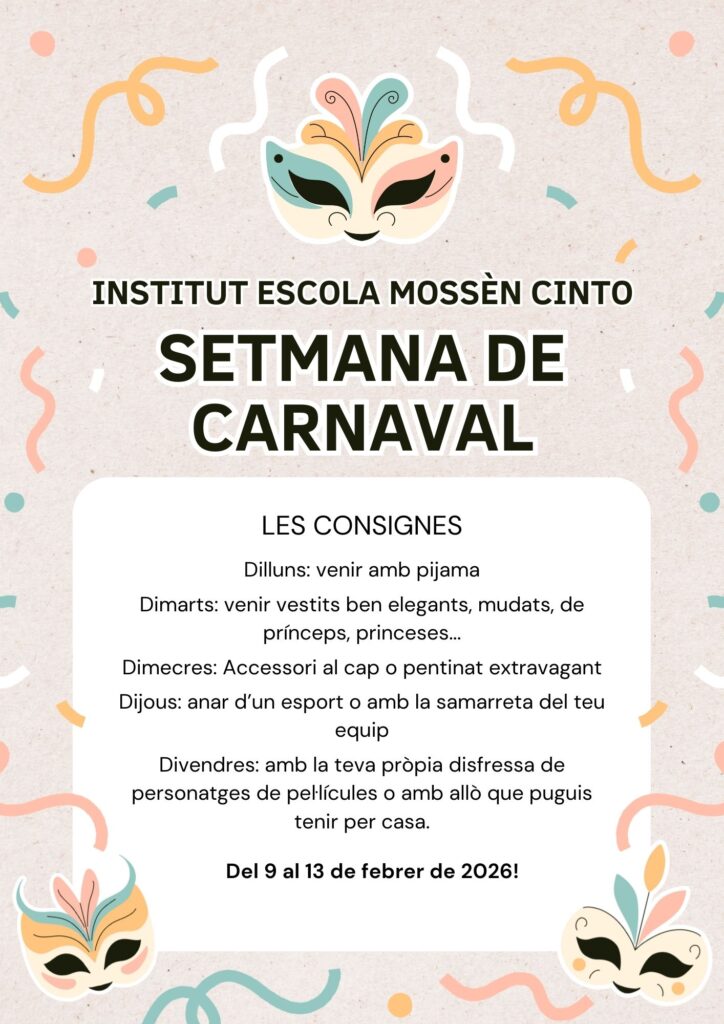 INSTITUT ESCOLA MOSSÈN CINTO

SETMANA DE CARNAVAL

LES CONSIGNES

Dilluns: venir amb pijama

Dimarts: venir vestits ben elegants, mudats, de prínceps, princeses...

Dimecres: Accessori al cap o pentinat extravagant

Dijous: anar d'un esport o amb la samarreta del teu equip

Divendres: amb la teva pròpia disfressa de personatges de pel·lícules o amb allò que puguis tenir per casa.

Del 9 al 13 de febrer de 2026!